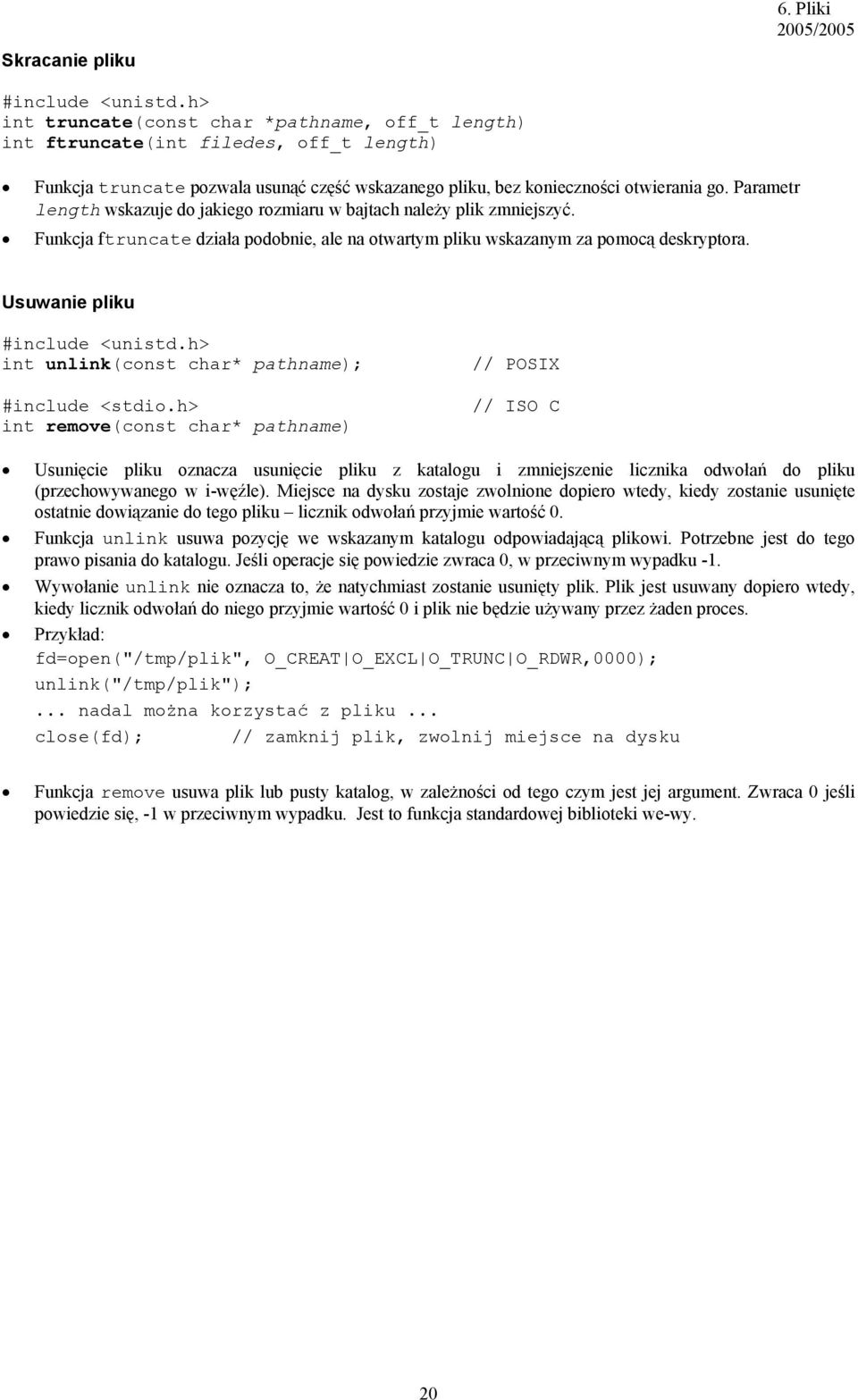 6. Pliki
2005/2005

Skracanie pliku

#include <unistd.h>
int truncate(const char *pathname, off_t length)
int ftruncate(int filedes, off_t length)

• Funkcja truncate pozwala usunąć część wskazanego pliku, bez konieczności otwierania go. Parametr length wskazuje do jakiego rozmiaru w bajtach należy plik zmniejszyć.
• Funkcja ftruncate działa podobnie, ale na otwartym pliku wskazanym za pomocą deskryptora.

Usuwanie pliku

#include <unistd.h>
int unlink(const char* pathname); // POSIX

#include <stdio.h> // ISO C
int remove(const char* pathname)

• Usunięcie pliku oznacza usunięcie pliku z katalogu i zmniejszenie licznika odwołań do pliku (przechowywanego w i-węźle). Miejsce na dysku zostaje zwolnione dopiero wtedy, kiedy zostanie usunięte ostatnie dowiązanie do tego pliku – licznik odwołań przyjmie wartość 0.
• Funkcja unlink usuwa pozycję we wskazanym katalogu odpowiadającą plikowi. Potrzebne jest do tego prawo pisania do katalogu. Jeśli operacje się powiedzie zwraca 0, w przeciwnym wypadku -1.
• Wywołanie unlink nie oznacza to, że natychmiast zostanie usunięty plik. Plik jest usuwany dopiero wtedy, kiedy licznik odwołań do niego przyjmie wartość 0 i plik nie będzie używany przez żaden proces.
• Przykład:
fd=open("/tmp/plik", O_CREAT|O_EXCL|O_TRUNC|O_RDWR,0000);
unlink("/tmp/plik");
... nadal można korzystać z pliku ...
close(fd); // zamknij plik, zwolnij miejsce na dysku

• Funkcja remove usuwa plik lub pusty katalog, w zależności od tego czym jest jej argument. Zwraca 0 jeśli powiedzie się, -1 w przeciwnym wypadku. Jest to funkcja standardowej biblioteki we-wy.

20